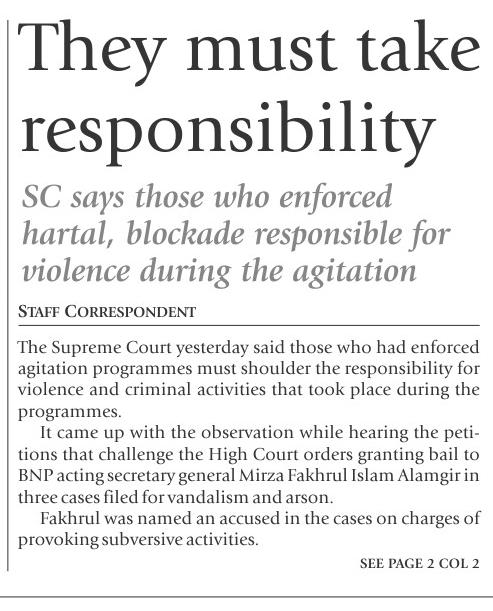 They must take responsibility

SC says those who enforced hartal, blockade responsible for violence during the agitation

STAFF CORRESPONDENT

The Supreme Court yesterday said those who had enforced agitation programmes must shoulder the responsibility for violence and criminal activities that took place during the programmes.

It came up with the observation while hearing the petitions that challenge the High Court orders granting bail to BNP acting secretary general Mirza Fakhrul Islam Alamgir in three cases filed for vandalism and arson.

Fakhrul was named an accused in the cases on charges of provoking subversive activities.

SEE PAGE 2 COL 2